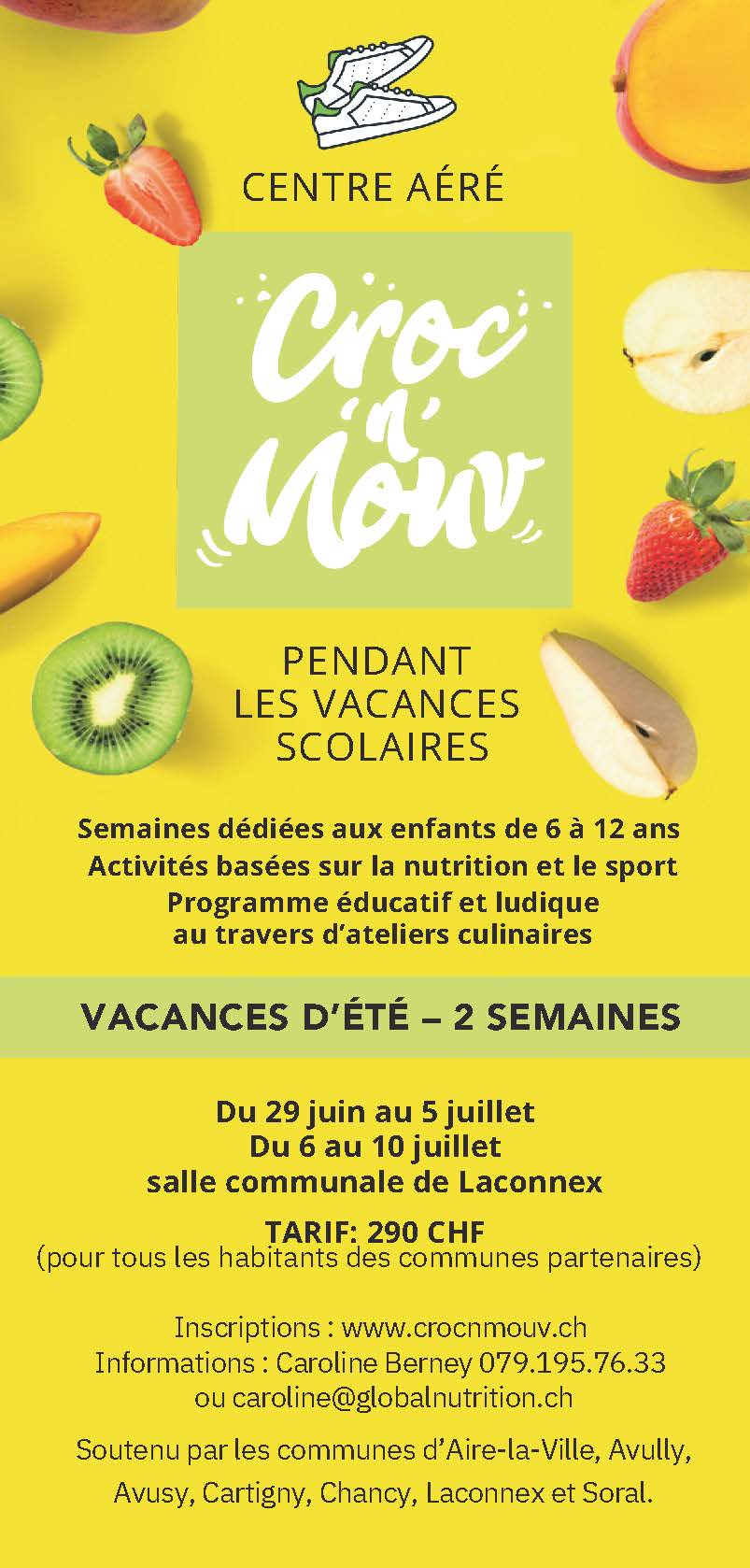 CENTRE AÉRÉ

Croc 'n' Mouv

PENDANT
LES VACANCES
SCOLAIRES

Semaines dédiées aux enfants de 6 à 12 ans
Activités basées sur la nutrition et le sport
Programme éducatif et ludique
au travers d'ateliers culinaires

VACANCES D'ÉTÉ – 2 SEMAINES

Du 29 juin au 5 juillet
Du 6 au 10 juillet
salle communale de Laconnex

TARIF: 290 CHF
(pour tous les habitants des communes partenaires)

Inscriptions : www.crocnmouv.ch
Informations : Caroline Berney 079.195.76.33
ou caroline@globalnutrition.ch

Soutenu par les communes d'Aire-la-Ville, Avully, Avusy, Cartigny, Chancy, Laconnex et Soral.